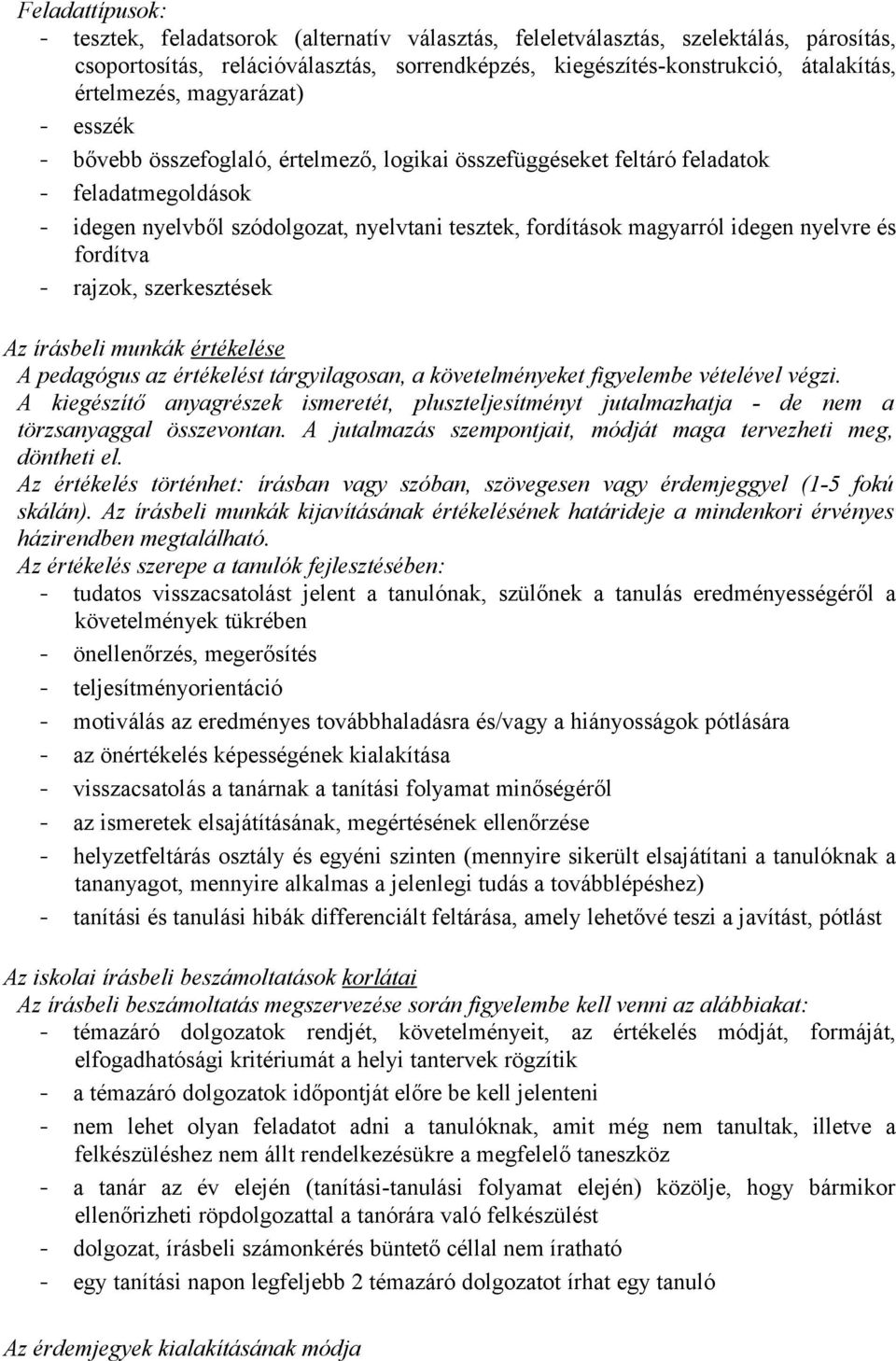 Feladattípusok:
- tesztek, feladatsorok (alternatív választás, feleletválasztás, szelektálás, párosítás, csoportosítás, relációválasztás, sorrendképzés, kiegészítés-konstrukció, átalakítás, értelmezés, magyarázat)
- esszék
- bővebb összefoglaló, értelmező, logikai összefüggéseket feltáró feladatok
- feladatmegoldások
- idegen nyelvből szódolgozat, nyelvtani tesztek, fordítások magyarról idegen nyelvre és fordítva
- rajzok, szerkesztések

Az írásbeli munkák értékelése
A pedagógus az értékelést tárgyilagosan, a követelményeket figyelembe vételével végzi. A kiegészítő anyagrészek ismeretét, pluszteljesítményt jutalmazhatja - de nem a törzsanyaggal összevontan. A jutalmazás szempontjait, módját maga tervezheti meg, döntheti el.
Az értékelés történhet: írásban vagy szóban, szövegesen vagy érdemjeggyel (1-5 fokú skálán). Az írásbeli munkák kijavításának értékelésének határideje a mindenkori érvényes házirendben megtalálható.
Az értékelés szerepe a tanulók fejlesztésében:
- tudatos visszacsatolást jelent a tanulónak, szülőnek a tanulás eredményességéről a követelmények tükrében
- önellenőrzés, megerősítés
- teljesítményorientáció
- motiválás az eredményes továbbhaladásra és/vagy a hiányosságok pótlására
- az önértékelés képességének kialakítása
- visszacsatolás a tanárnak a tanítási folyamat minőségéről
- az ismeretek elsajátításának, megértésének ellenőrzése
- helyzetfeltárás osztály és egyéni szinten (mennyire sikerült elsajátítani a tanulóknak a tananyagot, mennyire alkalmas a jelenlegi tudás a továbblépéshez)
- tanítási és tanulási hibák differenciált feltárása, amely lehetővé teszi a javítást, pótlást

Az iskolai írásbeli beszámoltatások korlátai
Az írásbeli beszámoltatás megszervezése során figyelembe kell venni az alábbiakat:
- témazáró dolgozatok rendjét, követelményeit, az értékelés módját, formáját, elfogadhatósági kritériumát a helyi tantervek rögzítik
- a témazáró dolgozatok időpontját előre be kell jelenteni
- nem lehet olyan feladatot adni a tanulóknak, amit még nem tanultak, illetve a felkészüléshez nem állt rendelkezésükre a megfelelő taneszköz
- a tanár az év elején (tanítási-tanulási folyamat elején) közölje, hogy bármikor ellenőrizheti röpdolgozattal a tanórára való felkészülést
- dolgozat, írásbeli számonkérés büntető céllal nem íratható
- egy tanítási napon legfeljebb 2 témazáró dolgozatot írhat egy tanuló

Az érdemjegyek kialakításának módja